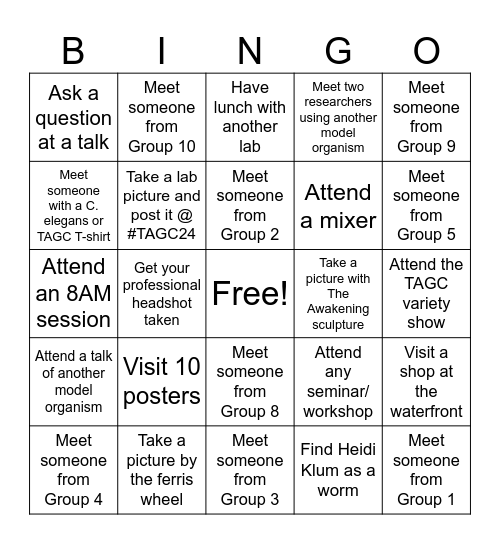 | B | I | N | G | O |
|---|---|---|---|---|
| Ask a question at a talk | Meet someone from Group 10 | Have lunch with another lab | Meet two researchers using another model organism | Meet someone from Group 9 |
| Meet someone with a C. elegans or TAGC T-shirt | Take a lab picture and post it @ #TAGC24 | Meet someone from Group 2 | Attend a mixer | Meet someone from Group 5 |
| Attend an 8AM session | Get your professional headshot taken | Free! | Take a picture with The Awakening sculpture | Attend the TAGC variety show |
| Attend a talk of another model organism | Visit 10 posters | Meet someone from Group 8 | Attend any seminar/ workshop | Visit a shop at the waterfront |
| Meet someone from Group 4 | Take a picture by the ferris wheel | Meet someone from Group 3 | Find Heidi Klum as a worm | Meet someone from Group 1 |